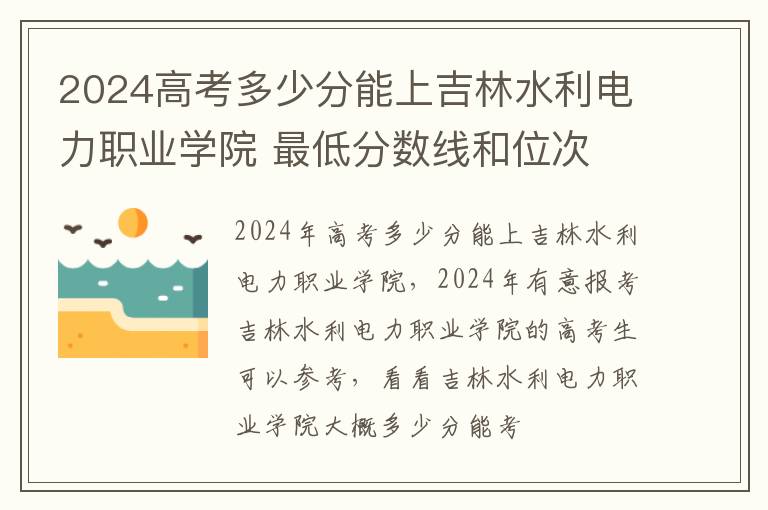 2024高考多少分能上吉林水利电力职业学院 最低分数线和位次

2024年高考多少分能上吉林水利电力职业学院，2024年有意报考吉林水利电力职业学院的高考生可以参考，看看吉林水利电力职业学院大概多少分能考